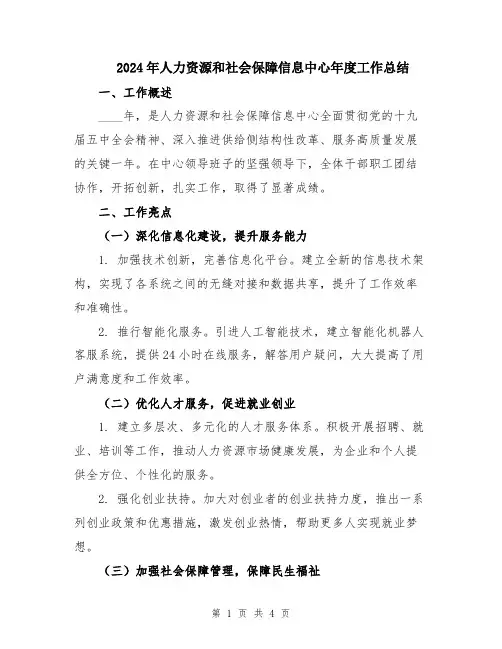 2024年人力资源和社会保障信息中心年度工作总结

一、工作概述

____年，是人力资源和社会保障信息中心全面贯彻党的十九届五中全会精神、深入推进供给侧结构性改革、服务高质量发展的关键一年。在中心领导班子的坚强领导下，全体干部职工团结协作，开拓创新，扎实工作，取得了显著成绩。

二、工作亮点

（一）深化信息化建设，提升服务能力

1. 加强技术创新，完善信息化平台。建立全新的信息技术架构，实现了各系统之间的无缝对接和数据共享，提升了工作效率和准确性。

2. 推行智能化服务。引进人工智能技术，建立智能化机器人客服系统，提供24小时在线服务，解答用户疑问，大大提高了用户满意度和工作效率。

（二）优化人才服务，促进就业创业

1. 建立多层次、多元化的人才服务体系。积极开展招聘、就业、培训等工作，推动人力资源市场健康发展，为企业和个人提供全方位、个性化的服务。

2. 强化创业扶持。加大对创业者的创业扶持力度，推出一系列创业政策和优惠措施，激发创业热情，帮助更多人实现就业梦想。

（三）加强社会保障管理，保障民生福祉

第 1 页 共 4 页